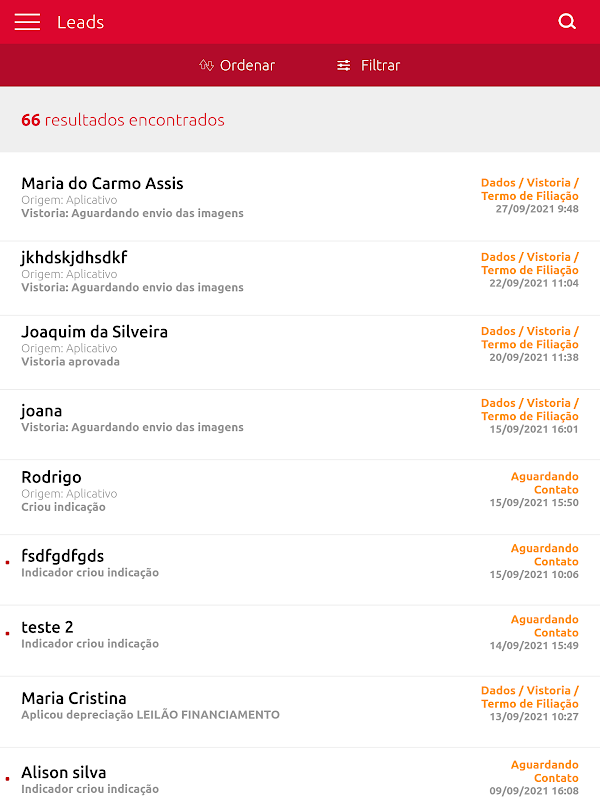 Leads

Ordenar Filtrar

66 resultados encontrados

Maria do Carmo Assis
Origem: Aplicativo
Vistoria: Aguardando envio das imagens
Dados / Vistoria / Termo de Filiação
27/09/2021 9:48

jkhdskjdhsdkf
Origem: Aplicativo
Vistoria: Aguardando envio das imagens
Dados / Vistoria / Termo de Filiação
22/09/2021 11:04

Joaquim da Silveira
Origem: Aplicativo
Vistoria aprovada
Dados / Vistoria / Termo de Filiação
20/09/2021 11:38

joana
Vistoria: Aguardando envio das imagens
Dados / Vistoria / Termo de Filiação
15/09/2021 16:01

Rodrigo
Origem: Aplicativo
Criou indicação
Aguardando Contato
15/09/2021 15:50

fsdfgdfgds
Indicador criou indicação
Aguardando Contato
15/09/2021 10:06

teste 2
Indicador criou indicação
Aguardando Contato
14/09/2021 15:49

Maria Cristina
Aplicou depreciação LEILÃO FINANCIAMENTO
Dados / Vistoria / Termo de Filiação
13/09/2021 10:27

Alison silva
Indicador criou indicação
Aguardando Contato
09/09/2021 16:08